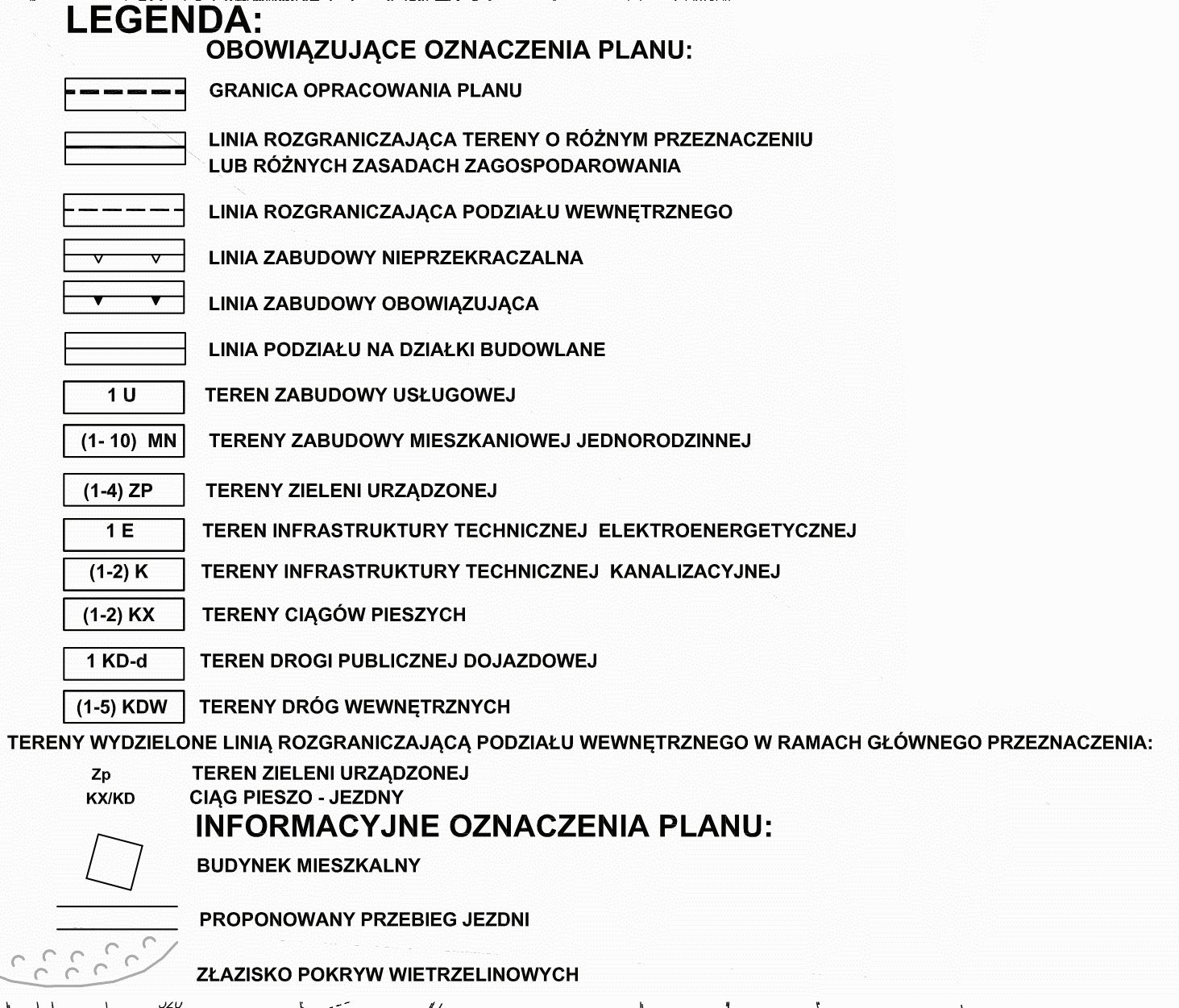 LEGENDA:

OBOWIĄZUJĄCE OZNACZENIA PLANU:

GRANICA OPRACOWANIA PLANU

LINIA ROZGRANICZAJĄCA TERENY O RÓŻNYM PRZEZNACZENIU LUB RÓŻNYCH ZASADACH ZAGOSPODAROWANIA

LINIA ROZGRANICZAJĄCA PODZIAŁU WEWNĘTRZNEGO

LINIA ZABUDOWY NIEPRZEKRACZALNA

LINIA ZABUDOWY OBOWIĄZUJĄCA

LINIA PODZIAŁU NA DZIAŁKI BUDOWLANE

1 U TEREN ZABUDOWY USŁUGOWEJ

(1- 10) MN TERENY ZABUDOWY MIESZKANIOWEJ JEDNORODZINNEJ

(1-4) ZP TERENY ZIELENI URZĄDZONEJ

1 E TEREN INFRASTRUKTURY TECHNICZNEJ ELEKTROENERGETYCZNEJ

(1-2) K TERENY INFRASTRUKTURY TECHNICZNEJ KANALIZACYJNEJ

(1-2) KX TERENY CIĄGÓW PIESZYCH

1 KD-d TEREN DROGI PUBLICZNEJ DOJAZDOWEJ

(1-5) KDW TERENY DRÓG WEWNĘTRZNYCH

TERENY WYDZIELONE LINIĄ ROZGRANICZAJĄCĄ PODZIAŁU WEWNĘTRZNEGO W RAMACH GŁÓWNEGO PRZEZNACZENIA:

Zp TEREN ZIELENI URZĄDZONEJ

KX/KD CIĄG PIESZO - JEZDNY

INFORMACYJNE OZNACZENIA PLANU:

BUDYNEK MIESZKALNY

PROPONOWANY PRZEBIEG JEZDNI

ZŁAZISKO POKRYW WIETRZELINOWYCH